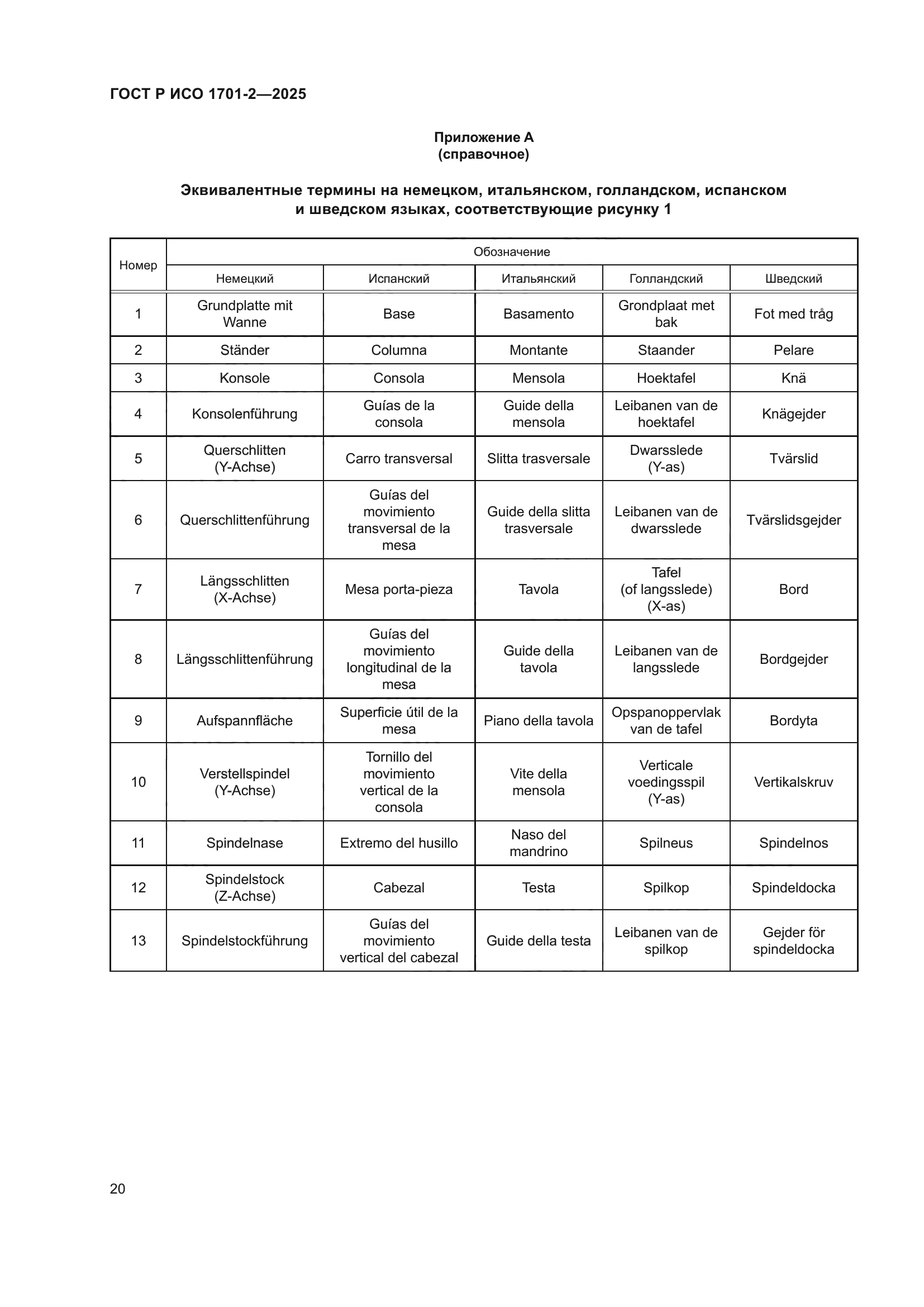 ГОСТ Р ИСО 1701-2—2025

Приложение А
(справочное)

Эквивалентные термины на немецком, итальянском, голландском, испанском и шведском языках, соответствующие рисунку 1

| Номер | Обозначение | | | | |
|---|---|---|---|---|---|
| | Немецкий | Испанский | Итальянский | Голландский | Шведский |
| 1 | Grundplatte mit Wanne | Base | Basamento | Grondplaat met bak | Fot med tråg |
| 2 | Ständer | Columna | Montante | Staander | Pelare |
| 3 | Konsole | Consola | Mensola | Hoektafel | Knä |
| 4 | Konsolenführung | Guías de la consola | Guide della mensola | Leibanen van de hoektafel | Knägejder |
| 5 | Querschlitten (Y-Achse) | Carro transversal | Slitta trasversale | Dwarsslede (Y-as) | Tvärslid |
| 6 | Querschlittenführung | Guías del movimiento transversal de la mesa | Guide della slitta trasversale | Leibanen van de dwarsslede | Tvärslidsgejder |
| 7 | Längsschlitten (X-Achse) | Mesa porta-pieza | Tavola | Tafel (of langsslede) (X-as) | Bord |
| 8 | Längsschlittenführung | Guías del movimiento longitudinal de la mesa | Guide della tavola | Leibanen van de langsslede | Bordgejder |
| 9 | Aufspannfläche | Superficie útil de la mesa | Piano della tavola | Opspanoppervlak van de tafel | Bordyta |
| 10 | Verstellspindel (Y-Achse) | Tornillo del movimiento vertical de la consola | Vite della mensola | Verticale voedingsspil (Y-as) | Vertikalskruv |
| 11 | Spindelnase | Extremo del husillo | Naso del mandrino | Spilneus | Spindelnos |
| 12 | Spindelstock (Z-Achse) | Cabezal | Testa | Spilkop | Spindeldocka |
| 13 | Spindelstockführung | Guías del movimiento vertical del cabezal | Guide della testa | Leibanen van de spilkop | Gejder för spindeldocka |

20